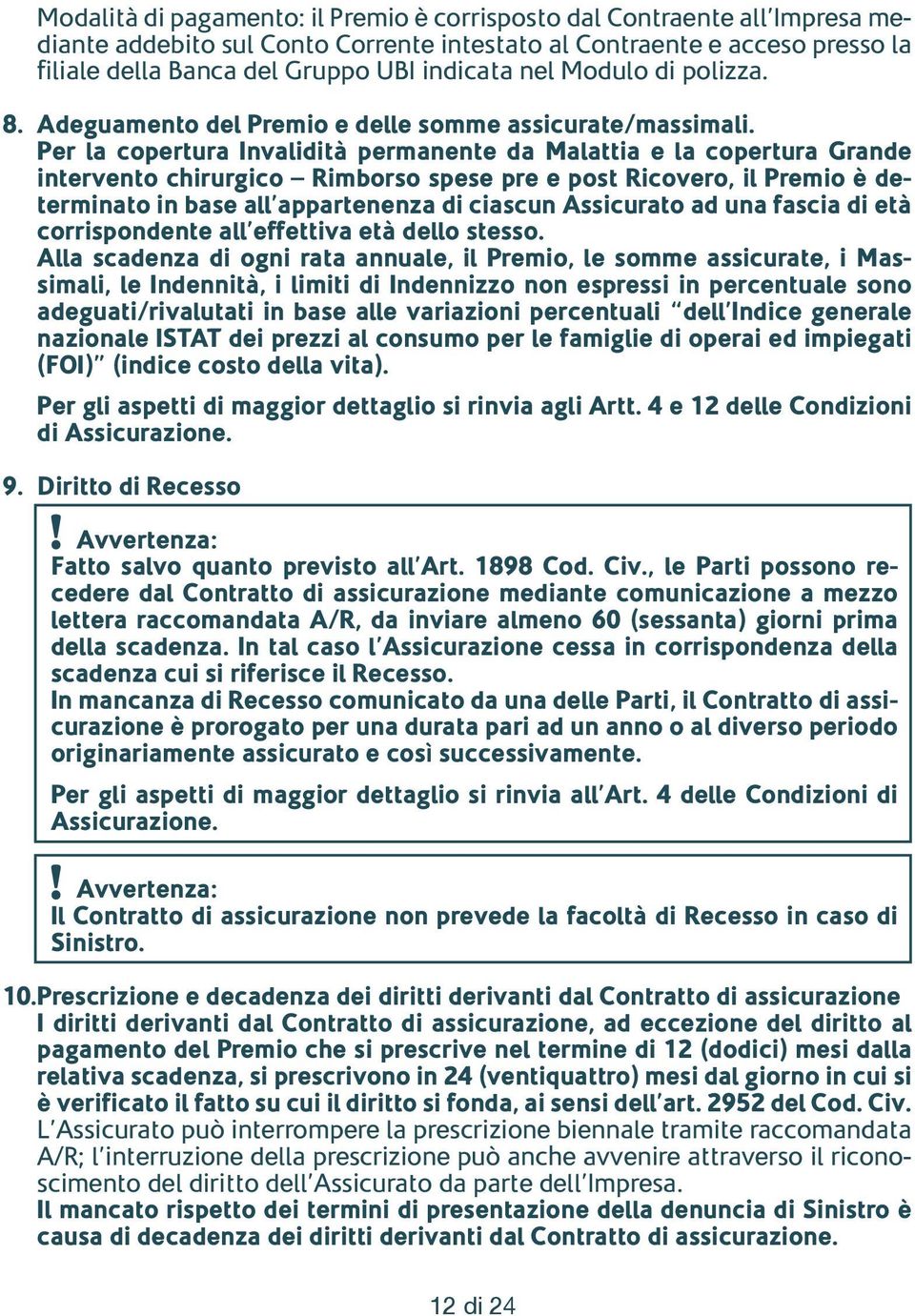 Modalità di pagamento: il Premio è corrisposto dal Contraente all'Impresa mediante addebito sul Conto Corrente intestato al Contraente e acceso presso la filiale della Banca del Gruppo UBI indicata nel Modulo di polizza.

8. Adeguamento del Premio e delle somme assicurate/massimali.
Per la copertura Invalidità permanente da Malattia e la copertura Grande intervento chirurgico – Rimborso spese pre e post Ricovero, il Premio è determinato in base all'appartenenza di ciascun Assicurato ad una fascia di età corrispondente all'effettiva età dello stesso.
Alla scadenza di ogni rata annuale, il Premio, le somme assicurate, i Massimali, le Indennità, i limiti di Indennizzo non espressi in percentuale sono adeguati/rivalutati in base alle variazioni percentuali "dell'Indice generale nazionale ISTAT dei prezzi al consumo per le famiglie di operai ed impiegati (FOI)" (indice costo della vita).

Per gli aspetti di maggior dettaglio si rinvia agli Artt. 4 e 12 delle Condizioni di Assicurazione.

9. Diritto di Recesso

! Avvertenza:
Fatto salvo quanto previsto all'Art. 1898 Cod. Civ., le Parti possono recedere dal Contratto di assicurazione mediante comunicazione a mezzo lettera raccomandata A/R, da inviare almeno 60 (sessanta) giorni prima della scadenza. In tal caso l'Assicurazione cessa in corrispondenza della scadenza cui si riferisce il Recesso.
In mancanza di Recesso comunicato da una delle Parti, il Contratto di assicurazione è prorogato per una durata pari ad un anno o al diverso periodo originariamente assicurato e così successivamente.

Per gli aspetti di maggior dettaglio si rinvia all'Art. 4 delle Condizioni di Assicurazione.

! Avvertenza:
Il Contratto di assicurazione non prevede la facoltà di Recesso in caso di Sinistro.

10. Prescrizione e decadenza dei diritti derivanti dal Contratto di assicurazione
I diritti derivanti dal Contratto di assicurazione, ad eccezione del diritto al pagamento del Premio che si prescrive nel termine di 12 (dodici) mesi dalla relativa scadenza, si prescrivono in 24 (ventiquattro) mesi dal giorno in cui si è verificato il fatto su cui il diritto si fonda, ai sensi dell'art. 2952 del Cod. Civ.
L'Assicurato può interrompere la prescrizione biennale tramite raccomandata A/R; l'interruzione della prescrizione può anche avvenire attraverso il riconoscimento del diritto dell'Assicurato da parte dell'Impresa.
Il mancato rispetto dei termini di presentazione della denuncia di Sinistro è causa di decadenza dei diritti derivanti dal Contratto di assicurazione.

12 di 24